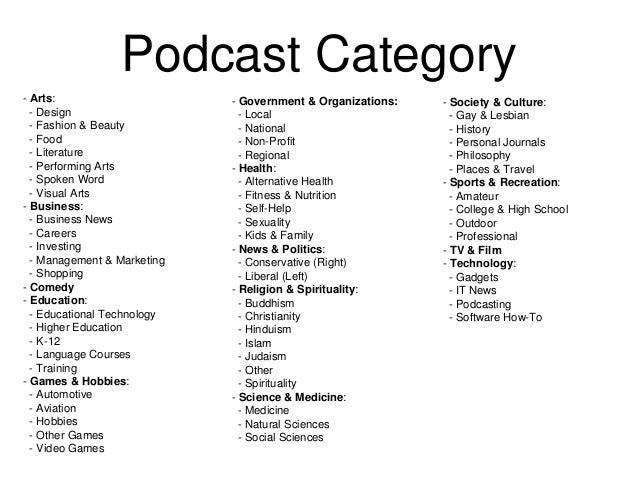 Podcast Category

- Arts:
- Design
- Fashion & Beauty
- Food
- Literature
- Performing Arts
- Spoken Word
- Visual Arts
- Business:
- Business News
- Careers
- Investing
- Management & Marketing
- Shopping
- Comedy
- Education:
- Educational Technology
- Higher Education
- K-12
- Language Courses
- Training
- Games & Hobbies:
- Automotive
- Aviation
- Hobbies
- Other Games
- Video Games

- Government & Organizations:
- Local
- National
- Non-Profit
- Regional
- Health:
- Alternative Health
- Fitness & Nutrition
- Self-Help
- Sexuality
- Kids & Family
- News & Politics:
- Conservative (Right)
- Liberal (Left)
- Religion & Spirituality:
- Buddhism
- Christianity
- Hinduism
- Islam
- Judaism
- Other
- Spirituality
- Science & Medicine:
- Medicine
- Natural Sciences
- Social Sciences

- Society & Culture:
- Gay & Lesbian
- History
- Personal Journals
- Philosophy
- Places & Travel
- Sports & Recreation:
- Amateur
- College & High School
- Outdoor
- Professional
- TV & Film
- Technology:
- Gadgets
- IT News
- Podcasting
- Software How-To